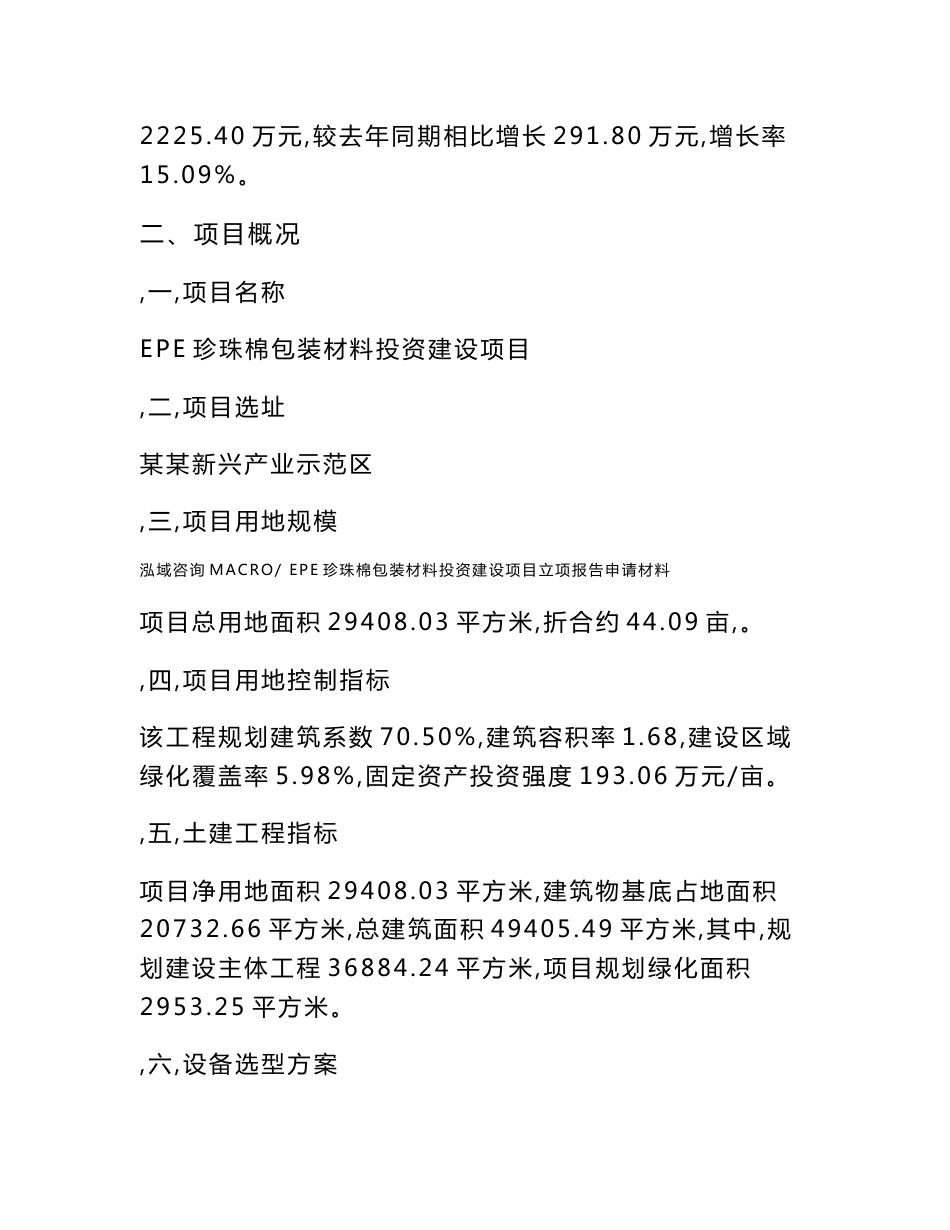 2225.40 万元,较去年同期相比增长 291.80 万元,增长率 15.09%。

二、项目概况

,一,项目名称

EPE 珍珠棉包装材料投资建设项目

,二,项目选址

某某新兴产业示范区

,三,项目用地规模

泓域咨询 MACRO/ EPE 珍珠棉包装材料投资建设项目立项报告申请材料

项目总用地面积 29408.03 平方米,折合约 44.09 亩,。

,四,项目用地控制指标

该工程规划建筑系数 70.50%,建筑容积率 1.68,建设区域绿化覆盖率 5.98%,固定资产投资强度 193.06 万元/亩。

,五,土建工程指标

项目净用地面积 29408.03 平方米,建筑物基底占地面积 20732.66 平方米,总建筑面积 49405.49 平方米,其中,规划建设主体工程 36884.24 平方米,项目规划绿化面积 2953.25 平方米。

,六,设备选型方案